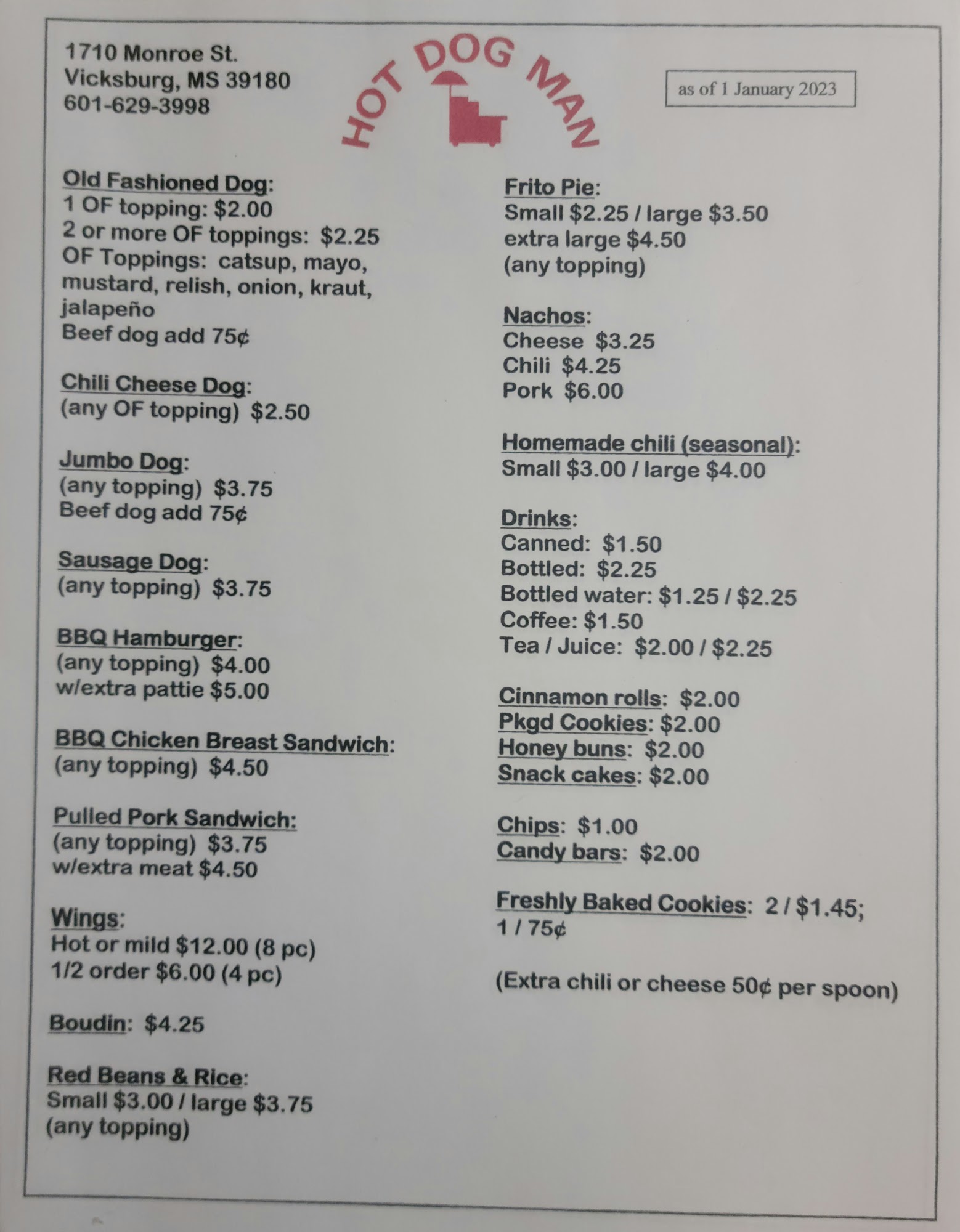 1710 Monroe St.
Vicksburg, MS 39180
601-629-3998

HOT DOG MAN

as of 1 January 2023

Old Fashioned Dog:
1 OF topping: $2.00
2 or more OF toppings: $2.25
OF Toppings: catsup, mayo, mustard, relish, onion, kraut, jalapeño
Beef dog add 75¢

Chili Cheese Dog:
(any OF topping) $2.50

Jumbo Dog:
(any topping) $3.75
Beef dog add 75¢

Sausage Dog:
(any topping) $3.75

BBQ Hamburger:
(any topping) $4.00
w/extra pattie $5.00

BBQ Chicken Breast Sandwich:
(any topping) $4.50

Pulled Pork Sandwich:
(any topping) $3.75
w/extra meat $4.50

Wings:
Hot or mild $12.00 (8 pc)
1/2 order $6.00 (4 pc)

Boudin: $4.25

Red Beans & Rice:
Small $3.00 / large $3.75
(any topping)

Frito Pie:
Small $2.25 / large $3.50
extra large $4.50
(any topping)

Nachos:
Cheese $3.25
Chili $4.25
Pork $6.00

Homemade chili (seasonal):
Small $3.00 / large $4.00

Drinks:
Canned: $1.50
Bottled: $2.25
Bottled water: $1.25 / $2.25
Coffee: $1.50
Tea / Juice: $2.00 / $2.25

Cinnamon rolls: $2.00
Pkgd Cookies: $2.00
Honey buns: $2.00
Snack cakes: $2.00

Chips: $1.00
Candy bars: $2.00

Freshly Baked Cookies: 2 / $1.45; 1 / 75¢

(Extra chili or cheese 50¢ per spoon)